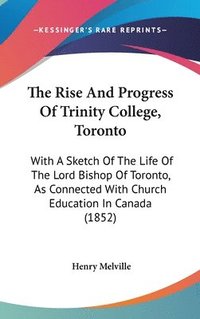 —KESSINGER'S RARE REPRINTS—

The Rise And Progress Of Trinity College, Toronto

With A Sketch Of The Life Of The Lord Bishop Of Toronto, As Connected With Church Education In Canada (1852)

Henry Melville